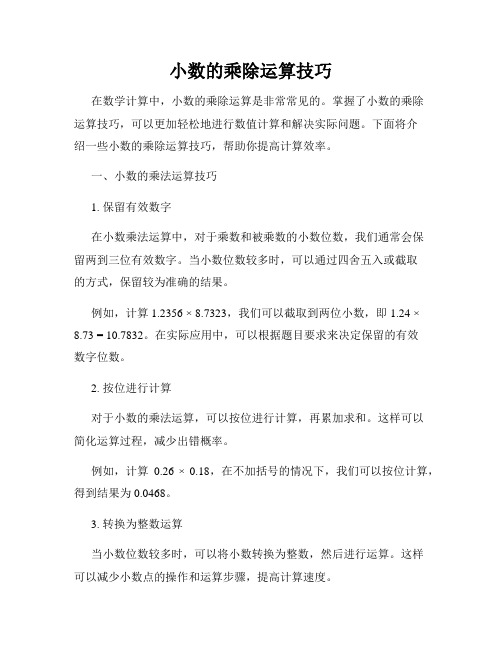 小数的乘除运算技巧

在数学计算中，小数的乘除运算是非常常见的。掌握了小数的乘除运算技巧，可以更加轻松地进行数值计算和解决实际问题。下面将介绍一些小数的乘除运算技巧，帮助你提高计算效率。

一、小数的乘法运算技巧

1. 保留有效数字

在小数乘法运算中，对于乘数和被乘数的小数位数，我们通常会保留两到三位有效数字。当小数位数较多时，可以通过四舍五入或截取的方式，保留较为准确的结果。

例如，计算 $1.2356 \times 8.7323$，我们可以截取到两位小数，即 $1.24 \times 8.73 = 10.7832$。在实际应用中，可以根据题目要求来决定保留的有效数字位数。

2. 按位进行计算

对于小数的乘法运算，可以按位进行计算，再累加求和。这样可以简化运算过程，减少出错概率。

例如，计算 $0.26 \times 0.18$，在不加括号的情况下，我们可以按位计算，得到结果为 0.0468。

3. 转换为整数运算

当小数位数较多时，可以将小数转换为整数，然后进行运算。这样可以减少小数点的操作和运算步骤，提高计算速度。